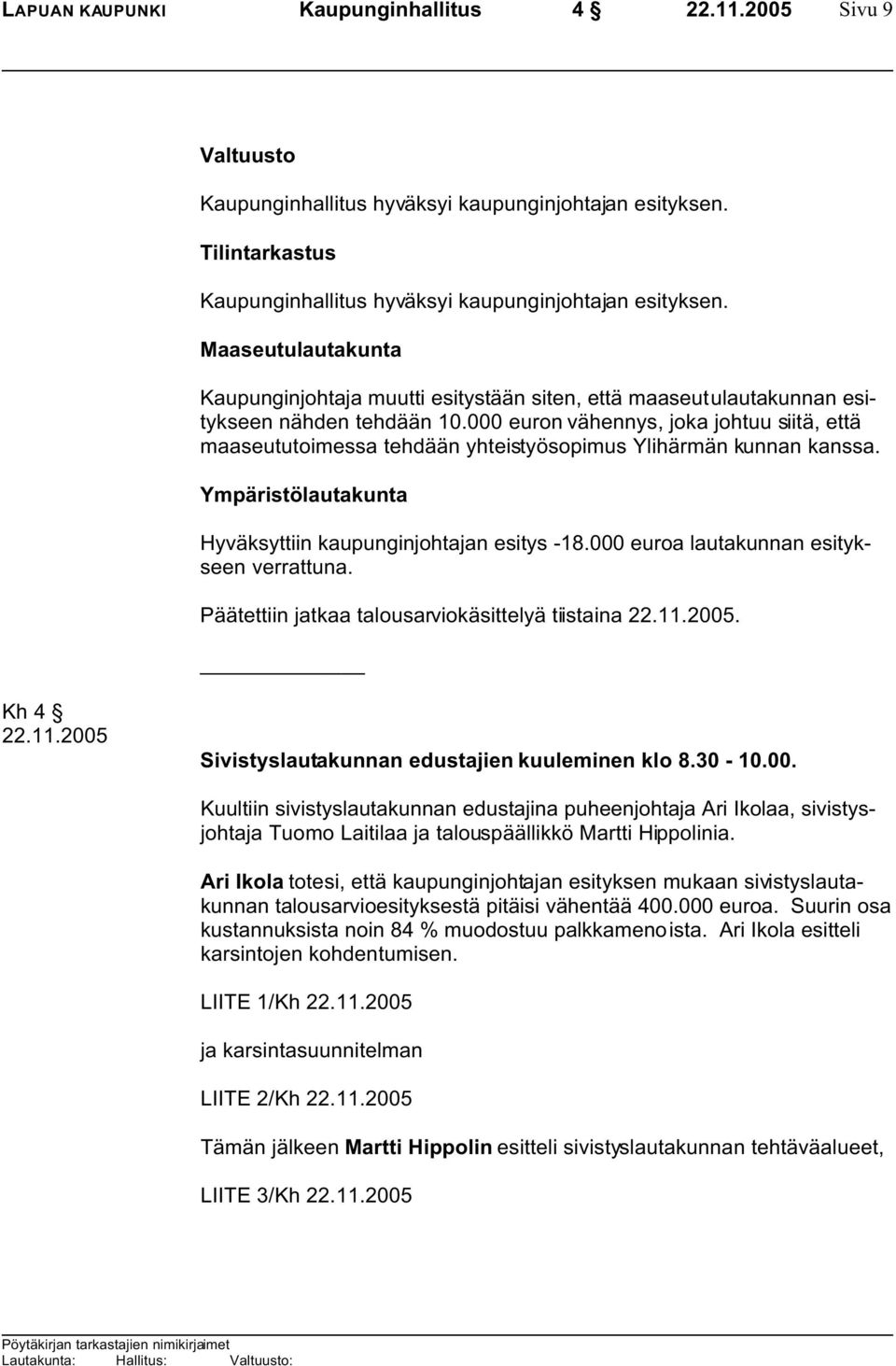 LAPUAN KAUPUNKI Kaupunginhallitus 4 § 22.11.2005 Sivu 9

Valtuusto

Kaupunginhallitus hyväksyi kaupunginjohtajan esityksen.

Tilintarkastus

Kaupunginhallitus hyväksyi kaupunginjohtajan esityksen.

Maaseutulautakunta

Kaupunginjohtaja muutti esitystään siten, että maaseutulautakunnan esitykseen nähden tehdään 10.000 euron vähennys, joka johtuu siitä, että maaseututoimessa tehdään yhteistyösopimus Ylihärmän kunnan kanssa.

Ympäristölautakunta

Hyväksyttiin kaupunginjohtajan esitys -18.000 euroa lautakunnan esitykseen verrattuna.

Päätettiin jatkaa talousarviokäsittelyä tiistaina 22.11.2005.

Kh 4 §
22.11.2005

Sivistyslautakunnan edustajien kuuleminen klo 8.30 - 10.00.

Kuultiin sivistyslautakunnan edustajina puheenjohtaja Ari Ikolaa, sivistysjohtaja Tuomo Laitilaa ja talouspäällikkö Martti Hippolinia.

Ari Ikola totesi, että kaupunginjohtajan esityksen mukaan sivistyslautakunnan talousarvioesityksestä pitäisi vähentää 400.000 euroa. Suurin osa kustannuksista noin 84 % muodostuu palkkamenoista. Ari Ikola esitteli karsintojen kohdentumisen.

LIITE 1/Kh 22.11.2005

ja karsintasuunnitelman

LIITE 2/Kh 22.11.2005

Tämän jälkeen Martti Hippolin esitteli sivistyslautakunnan tehtäväalueet,

LIITE 3/Kh 22.11.2005

Pöytäkirjan tarkastajien nimikirjaimet
Lautakunta: Hallitus: Valtuusto: